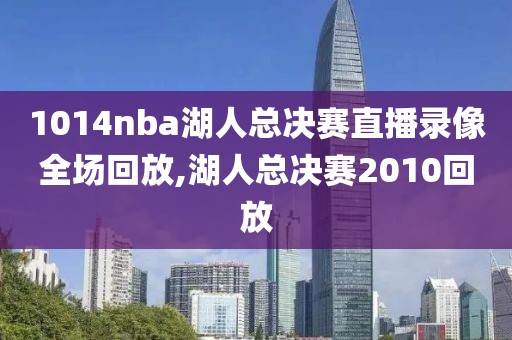 1014nba湖人总决赛直播录像全场回放,湖人总决赛2010回放